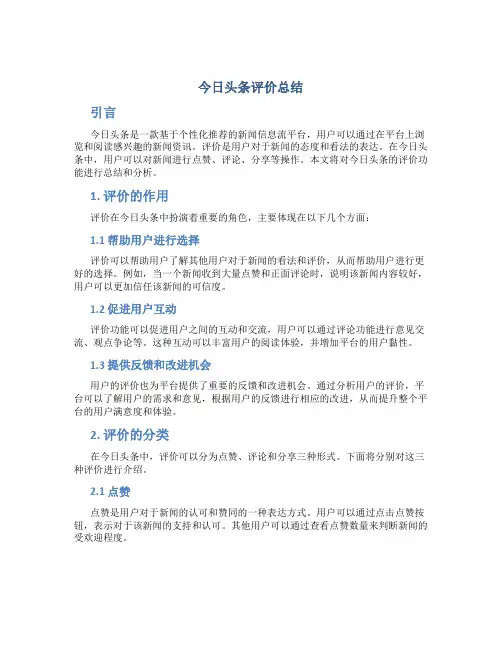 今日头条评价总结

引言

今日头条是一款基于个性化推荐的新闻信息流平台，用户可以通过在平台上浏览和阅读感兴趣的新闻资讯。评价是用户对于新闻的态度和看法的表达。在今日头条中，用户可以对新闻进行点赞、评论、分享等操作。本文将对今日头条的评价功能进行总结和分析。

1. 评价的作用

评价在今日头条中扮演着重要的角色，主要体现在以下几个方面：

1.1 帮助用户进行选择

评价可以帮助用户了解其他用户对于新闻的看法和评价，从而帮助用户进行更好的选择。例如，当一个新闻收到大量点赞和正面评论时，说明该新闻内容较好，用户可以更加信任该新闻的可信度。

1.2 促进用户互动

评价功能可以促进用户之间的互动和交流，用户可以通过评论功能进行意见交流、观点争论等。这种互动可以丰富用户的阅读体验，并增加平台的用户黏性。

1.3 提供反馈和改进机会

用户的评价也为平台提供了重要的反馈和改进机会。通过分析用户的评价，平台可以了解用户的需求和意见，根据用户的反馈进行相应的改进，从而提升整个平台的用户满意度和体验。

2. 评价的分类

在今日头条中，评价可以分为点赞、评论和分享三种形式。下面将分别对这三种评价进行介绍。

2.1 点赞

点赞是用户对于新闻的认可和赞同的一种表达方式。用户可以通过点击点赞按钮，表示对于该新闻的支持和认可。其他用户可以通过查看点赞数量来判断新闻的受欢迎程度。